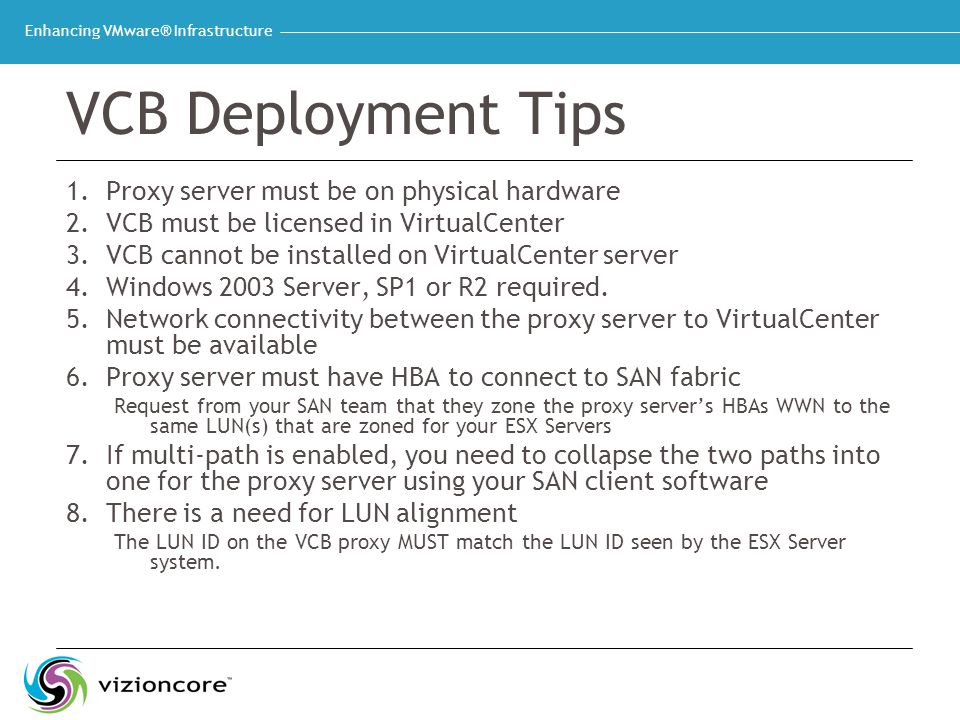 Enhancing VMware® Infrastructure

VCB Deployment Tips

1. Proxy server must be on physical hardware
2. VCB must be licensed in VirtualCenter
3. VCB cannot be installed on VirtualCenter server
4. Windows 2003 Server, SP1 or R2 required.
5. Network connectivity between the proxy server to VirtualCenter must be available
6. Proxy server must have HBA to connect to SAN fabric
Request from your SAN team that they zone the proxy server's HBAs WWN to the same LUN(s) that are zoned for your ESX Servers
7. If multi-path is enabled, you need to collapse the two paths into one for the proxy server using your SAN client software
8. There is a need for LUN alignment
The LUN ID on the VCB proxy MUST match the LUN ID seen by the ESX Server system.

vizioncore™